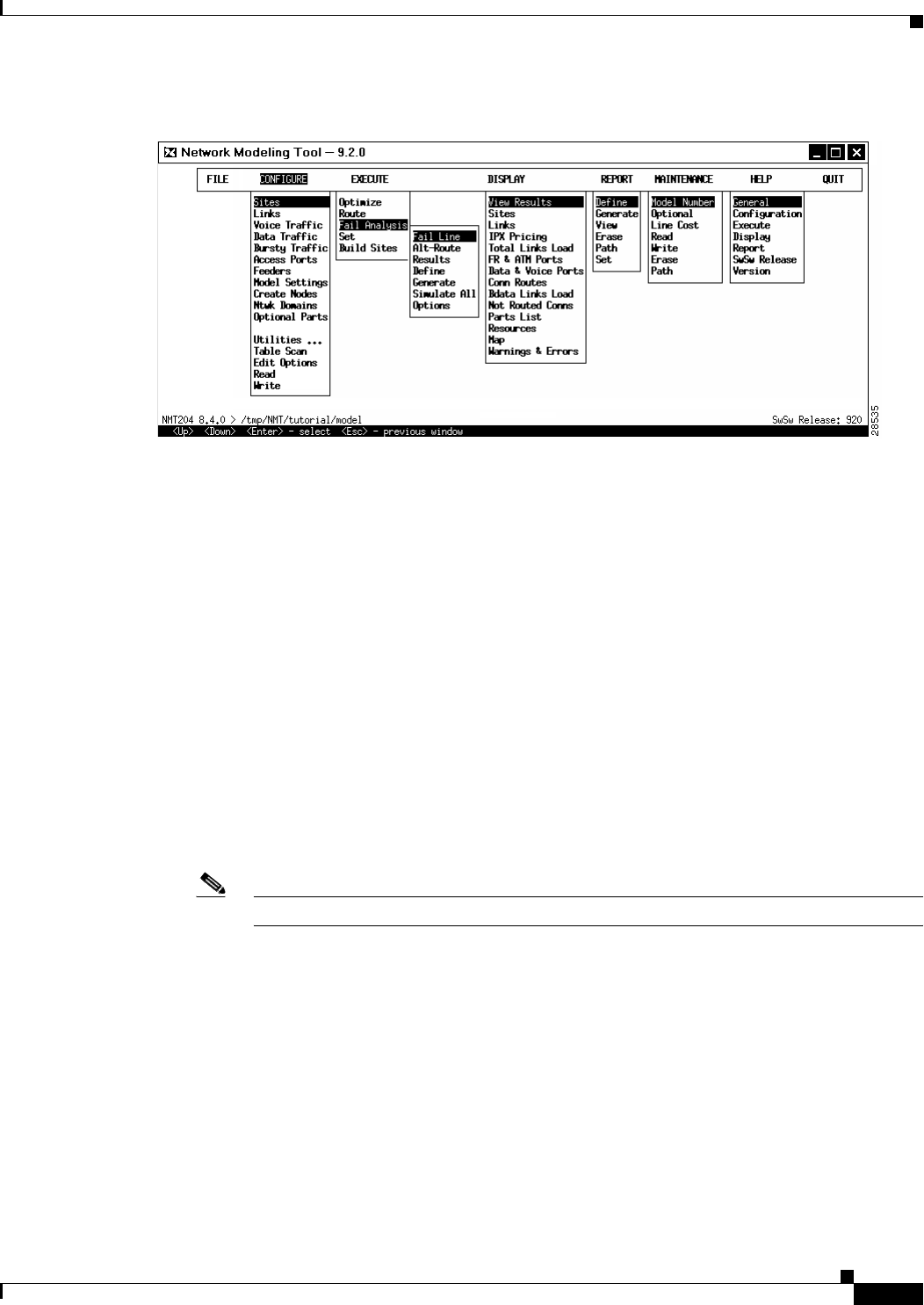 Network Modeling Tool — 9.2.0

FILE CONFIGURE EXECUTE DISPLAY REPORT MAINTENANCE HELP QUIT

Sites
Links
Voice Traffic
Data Traffic
Bursty Traffic
Access Ports
Feeders
Model Settings
Create Nodes
Ntwk Domains
Optional Parts

Utilities ...
Table Scan
Edit Options
Read
Write

Optimize
Route
Fail Analysis
Set
Build Sites

Fail Line
Alt-Route
Results
Define
Generate
Simulate All
Options

View Results
Sites
Links
IPX Pricing
Total Links Load
FR & ATM Ports
Data & Voice Ports
Conn Routes
Bdata Links Load
Not Routed Conns
Parts List
Resources
Map
Warnings & Errors

Define
Generate
View
Erase
Path
Set

Model Number
Optional
Line Cost
Read
Write
Erase
Path

General
Configuration
Execute
Display
Report
SwSw Release
Version

NMT204 8.4.0 > /tmp/NMT/tutorial/model SwSw Release: 920
<Up> <Down> <Enter> - select <Esc> - previous window

28535